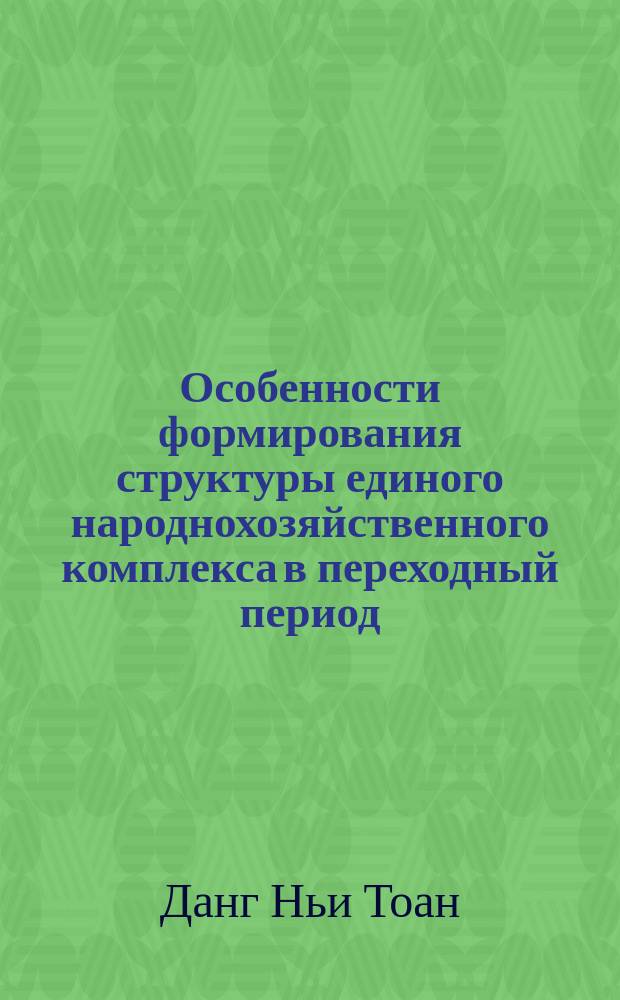 Особенности формирования структуры единого народнохозяйственного комплекса в переходный период

Данг Ньи Тоан